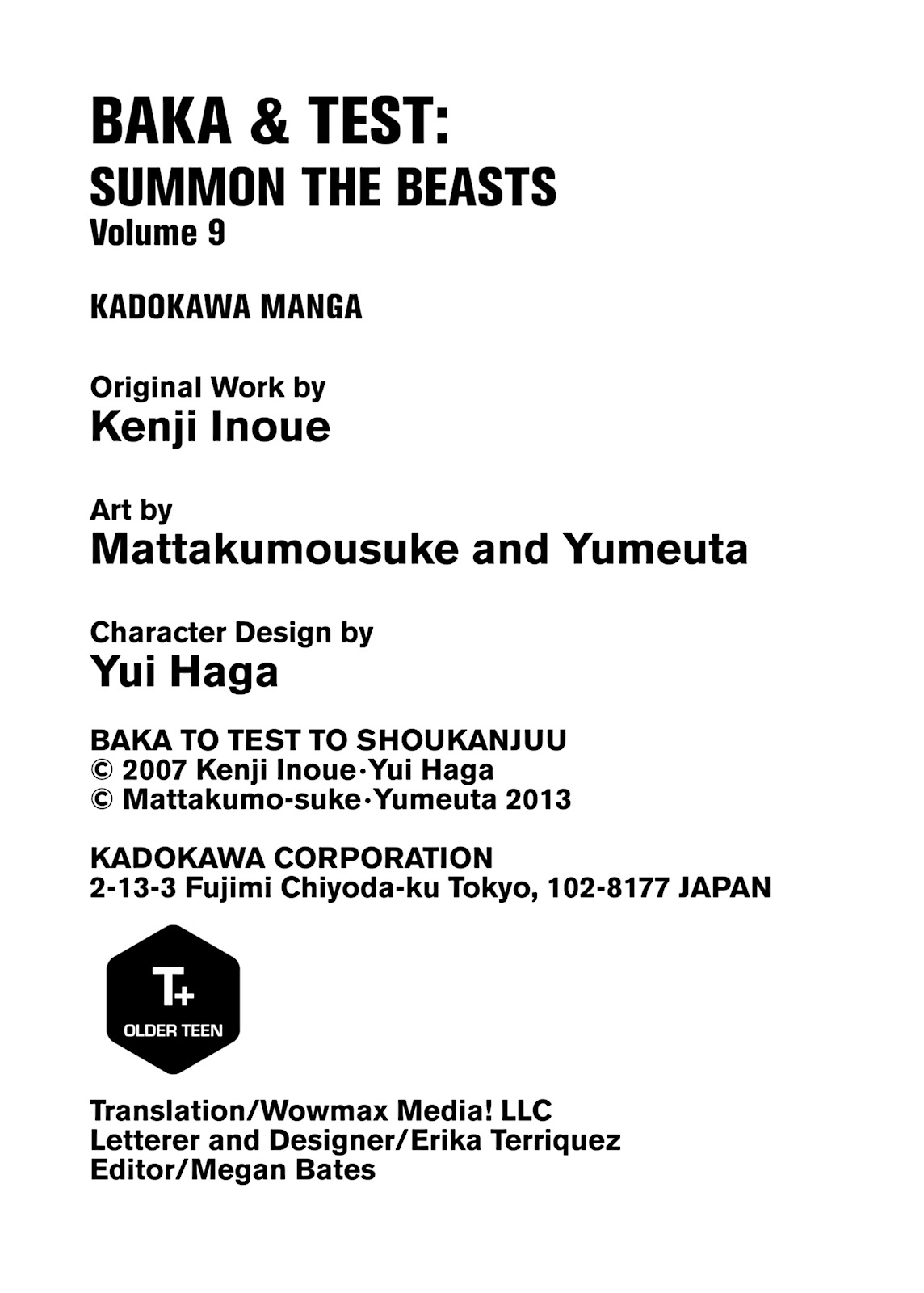 BAKA & TEST:
SUMMON THE BEASTS
Volume 9

KADOKAWA MANGA

Original Work by
Kenji Inoue

Art by
Mattakumousuke and Yumeuta

Character Design by
Yui Haga

BAKA TO TEST TO SHOUKANJUU
© 2007 Kenji Inoue·Yui Haga
© Mattakumo-suke·Yumeuta 2013

KADOKAWA CORPORATION
2-13-3 Fujimi Chiyoda-ku Tokyo, 102-8177 JAPAN

T+
OLDER TEEN

Translation/Wowmax Media! LLC
Letterer and Designer/Erika Terriquez
Editor/Megan Bates